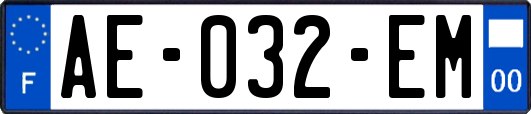 F
AE-032-EM
00